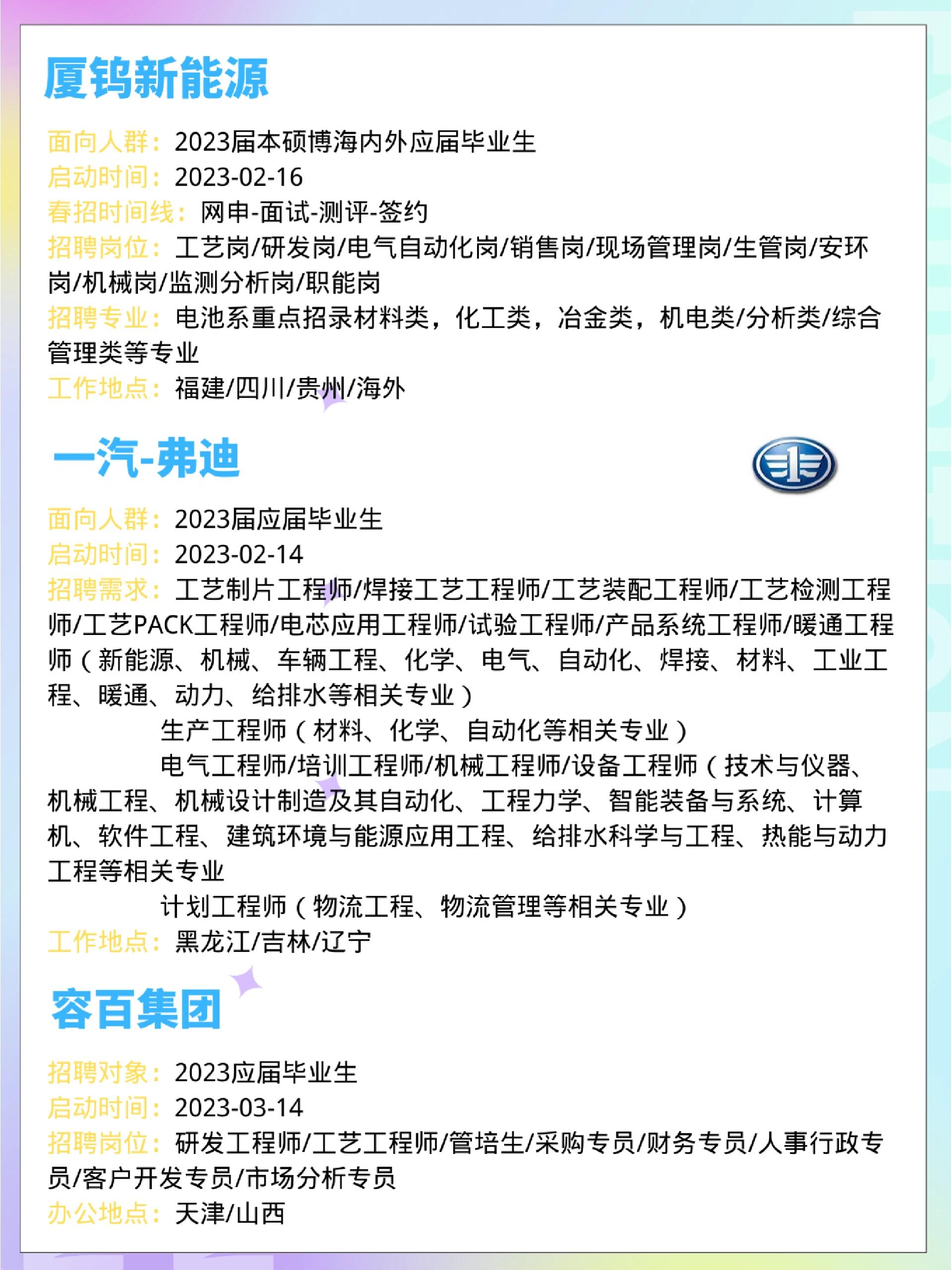 厦钨新能源

面向人群：2023届本硕博海内外应届毕业生
启动时间：2023-02-16
春招时间线：网申-面试-测评-签约
招聘岗位：工艺岗/研发岗/电气自动化岗/销售岗/现场管理岗/生管岗/安环岗/机械岗/监测分析岗/职能岗
招聘专业：电池系重点招录材料类，化工类，冶金类，机电类/分析类/综合管理类等专业
工作地点：福建/四川/贵州/海外

一汽-弗迪

面向人群：2023届应届毕业生
启动时间：2023-02-14
招聘需求：工艺制片工程师/焊接工艺工程师/工艺装配工程师/工艺检测工程师/工艺PACK工程师/电芯应用工程师/试验工程师/产品系统工程师/暖通工程师（新能源、机械、车辆工程、化学、电气、自动化、焊接、材料、工业工程、暖通、动力、给排水等相关专业）
生产工程师（材料、化学、自动化等相关专业）
电气工程师/培训工程师/机械工程师/设备工程师（技术与仪器、机械工程、机械设计制造及其自动化、工程力学、智能装备与系统、计算机、软件工程、建筑环境与能源应用工程、给排水科学与工程、热能与动力工程等相关专业
计划工程师（物流工程、物流管理等相关专业）
工作地点：黑龙江/吉林/辽宁

容百集团

招聘对象：2023应届毕业生
启动时间：2023-03-14
招聘岗位：研发工程师/工艺工程师/管培生/采购专员/财务专员/人事行政专员/客户开发专员/市场分析专员
办公地点：天津/山西